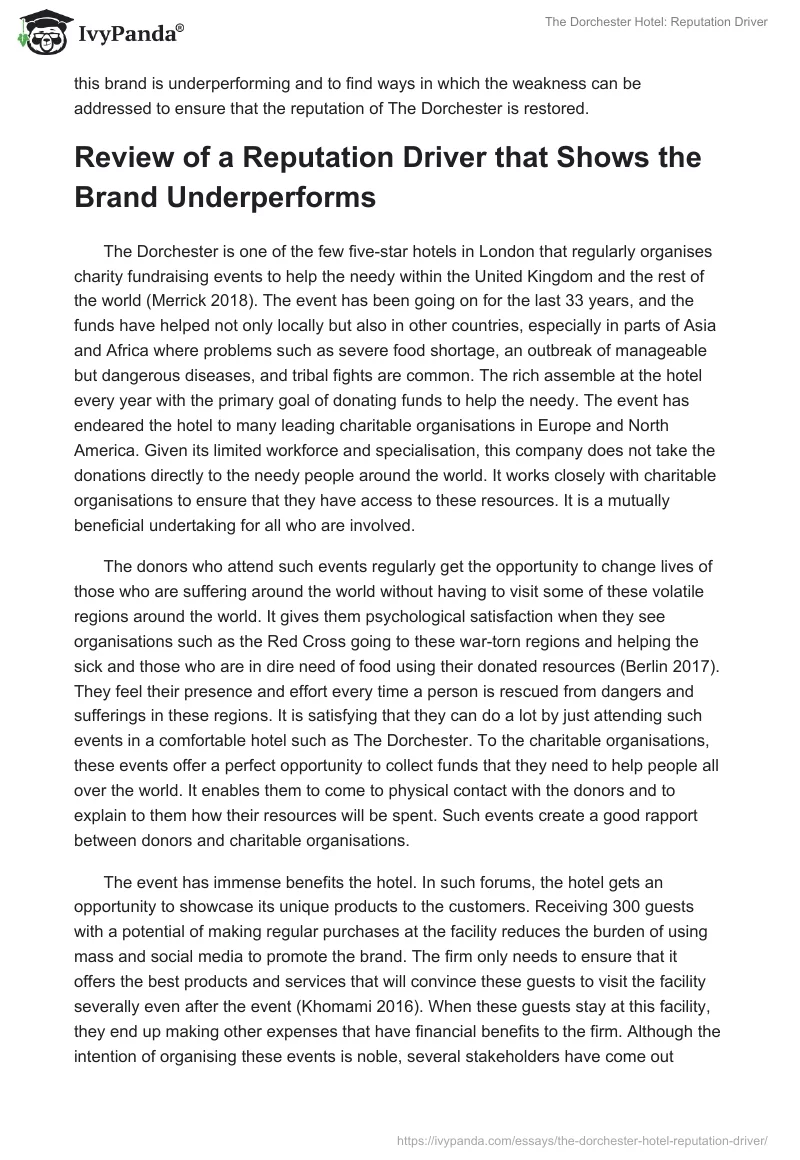 IvyPanda®

The Dorchester Hotel: Reputation Driver

this brand is underperforming and to find ways in which the weakness can be addressed to ensure that the reputation of The Dorchester is restored.

Review of a Reputation Driver that Shows the Brand Underperforms

The Dorchester is one of the few five-star hotels in London that regularly organises charity fundraising events to help the needy within the United Kingdom and the rest of the world (Merrick 2018). The event has been going on for the last 33 years, and the funds have helped not only locally but also in other countries, especially in parts of Asia and Africa where problems such as severe food shortage, an outbreak of manageable but dangerous diseases, and tribal fights are common. The rich assemble at the hotel every year with the primary goal of donating funds to help the needy. The event has endeared the hotel to many leading charitable organisations in Europe and North America. Given its limited workforce and specialisation, this company does not take the donations directly to the needy people around the world. It works closely with charitable organisations to ensure that they have access to these resources. It is a mutually beneficial undertaking for all who are involved.

The donors who attend such events regularly get the opportunity to change lives of those who are suffering around the world without having to visit some of these volatile regions around the world. It gives them psychological satisfaction when they see organisations such as the Red Cross going to these war-torn regions and helping the sick and those who are in dire need of food using their donated resources (Berlin 2017). They feel their presence and effort every time a person is rescued from dangers and sufferings in these regions. It is satisfying that they can do a lot by just attending such events in a comfortable hotel such as The Dorchester. To the charitable organisations, these events offer a perfect opportunity to collect funds that they need to help people all over the world. It enables them to come to physical contact with the donors and to explain to them how their resources will be spent. Such events create a good rapport between donors and charitable organisations.

The event has immense benefits the hotel. In such forums, the hotel gets an opportunity to showcase its unique products to the customers. Receiving 300 guests with a potential of making regular purchases at the facility reduces the burden of using mass and social media to promote the brand. The firm only needs to ensure that it offers the best products and services that will convince these guests to visit the facility severally even after the event (Khomami 2016). When these guests stay at this facility, they end up making other expenses that have financial benefits to the firm. Although the intention of organising these events is noble, several stakeholders have come out

https://ivypanda.com/essays/the-dorchester-hotel-reputation-driver/